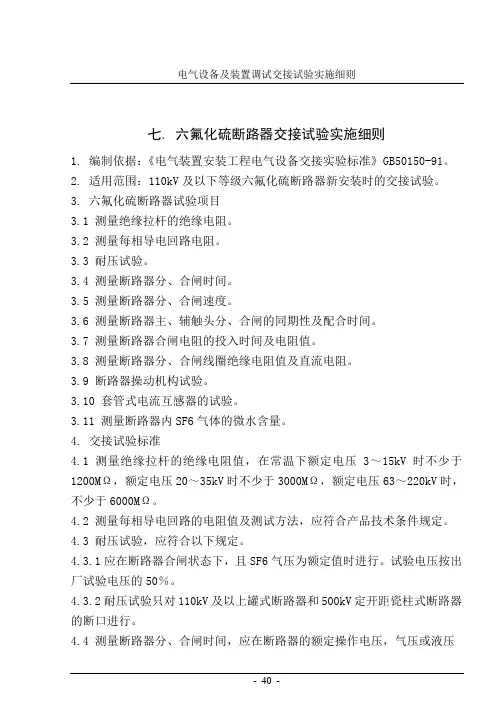 电气设备及装置调试交接试验实施细则

七. 六氟化硫断路器交接试验实施细则

1. 编制依据：《电气装置安装工程电气设备交接实验标准》GB50150-91。

2. 适用范围：110kV 及以下等级六氟化硫断路器新安装时的交接试验。

3. 六氟化硫断路器试验项目

3.1 测量绝缘拉杆的绝缘电阻。

3.2 测量每相导电回路电阻。

3.3 耐压试验。

3.4 测量断路器分、合闸时间。

3.5 测量断路器分、合闸速度。

3.6 测量断路器主、辅触头分、合闸的同期性及配合时间。

3.7 测量断路器合闸电阻的投入时间及电阻值。

3.8 测量断路器分、合闸线圈绝缘电阻值及直流电阻。

3.9 断路器操动机构试验。

3.10 套管式电流互感器的试验。

3.11 测量断路器内 SF6 气体的微水含量。

4. 交接试验标准

4.1 测量绝缘拉杆的绝缘电阻值，在常温下额定电压 3～15kV 时不少于 1200MΩ，额定电压 20～35kV 时不少于 3000MΩ，额定电压 63～220kV 时，不少于 6000MΩ。

4.2 测量每相导电回路的电阻值及测试方法，应符合产品技术条件规定。

4.3 耐压试验，应符合以下规定。

4.3.1 应在断路器合闸状态下，且 SF6 气压为额定值时进行。试验电压按出厂试验电压的 50%。

4.3.2 耐压试验只对 110kV 及以上罐式断路器和 500kV 定开距瓷柱式断路器的断口进行。

4.4 测量断路器分、合闸时间，应在断路器的额定操作电压，气压或液压

- 40 -